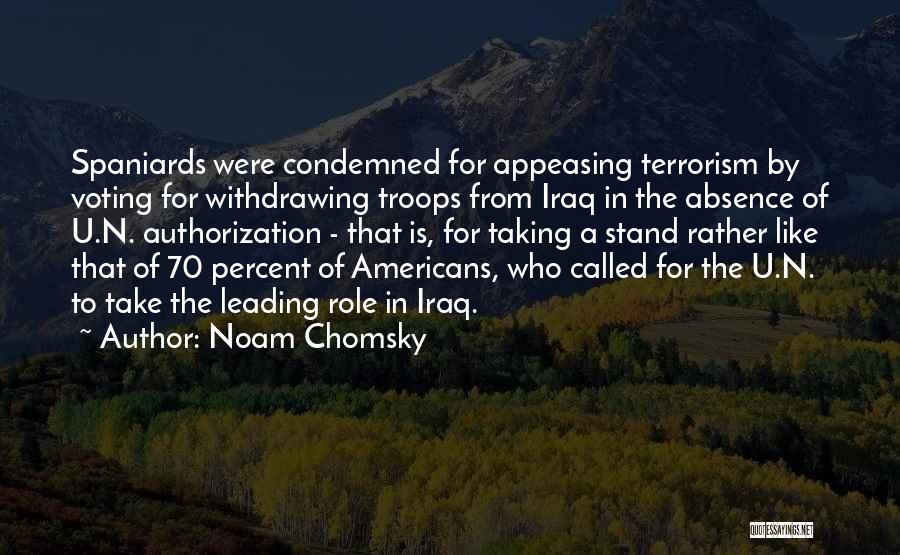 Spaniards were condemned for appeasing terrorism by voting for withdrawing troops from Iraq in the absence of U.N. authorization - that is, for taking a stand rather like that of 70 percent of Americans, who called for the U.N. to take the leading role in Iraq.

~ Author: Noam Chomsky

QUOTESSAYINGS.NET